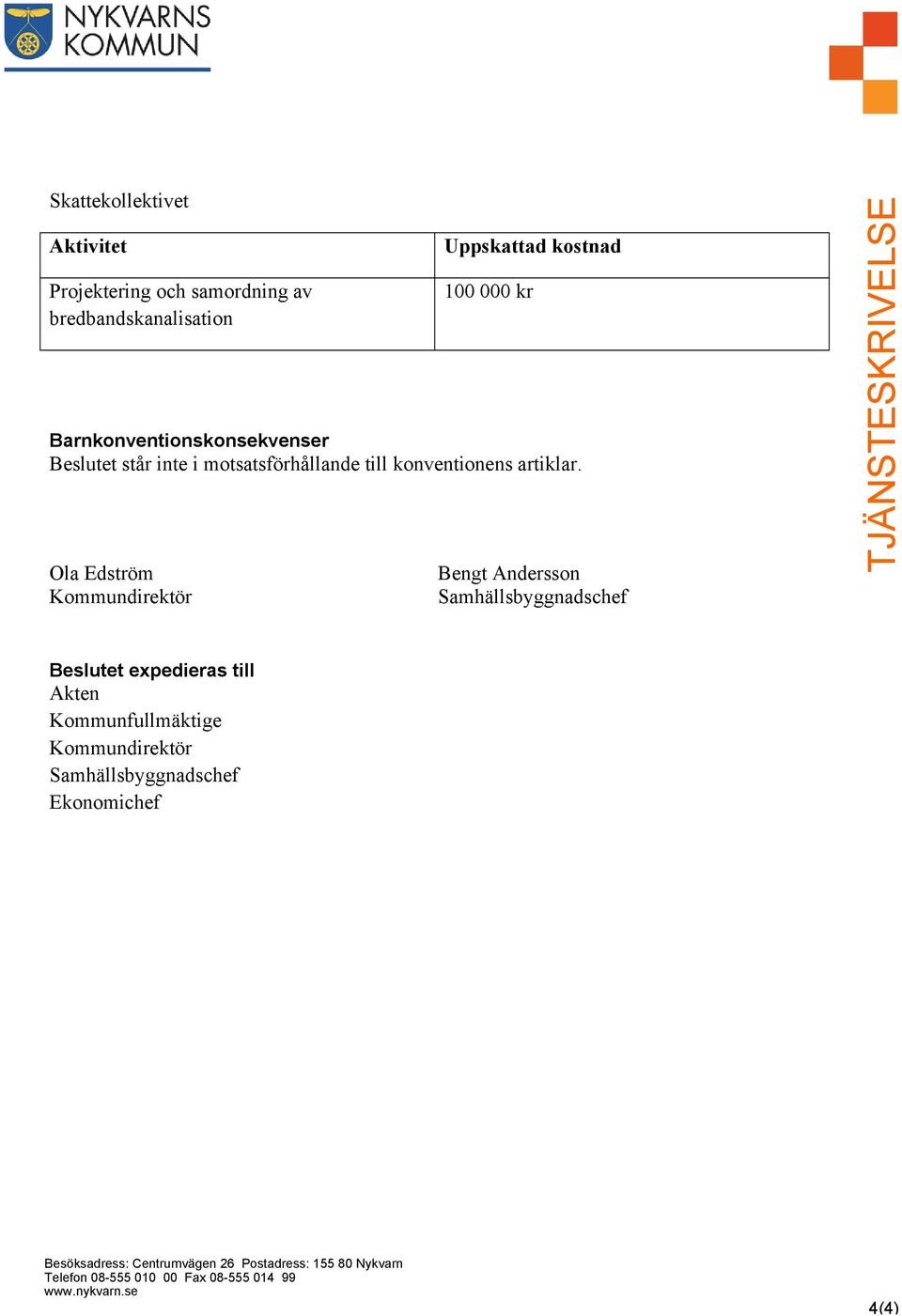 NYKVARNS KOMMUN

TJÄNSTESKRIVELSE

Skattekollektivet

| Aktivitet | Uppskattad kostnad |
|---|---|
| Projektering och samordning av bredbandskanalisation | 100 000 kr |

Barnkonventionskonsekvenser
Beslutet står inte i motsatsförhållande till konventionens artiklar.

Ola Edström
Kommundirektör

Bengt Andersson
Samhällsbyggnadschef

Beslutet expedieras till
Akten
Kommunfullmäktige
Kommundirektör
Samhällsbyggnadschef
Ekonomichef

Besöksadress: Centrumvägen 26 Postadress: 155 80 Nykvarn
Telefon 08-555 010 00 Fax 08-555 014 99
www.nykvarn.se

4(4)